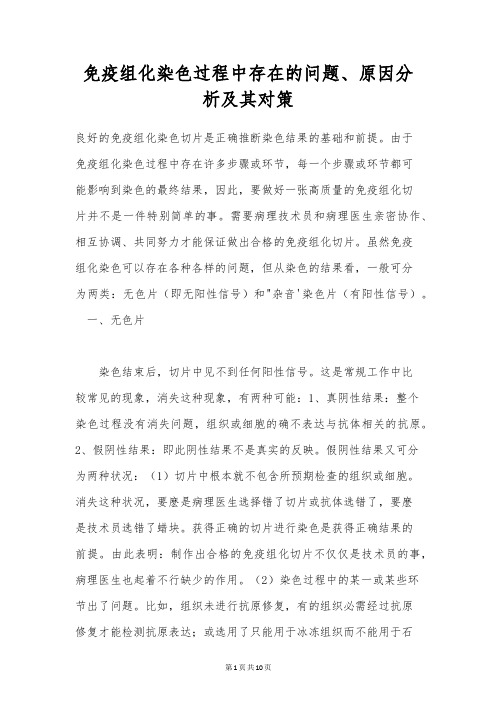 免疫组化染色过程中存在的问题、原因分析及其对策

良好的免疫组化染色切片是正确推断染色结果的基础和前提。由于免疫组化染色过程中存在许多步骤或环节，每一个步骤或环节都可能影响到染色的最终结果，因此，要做好一张高质量的免疫组化切片并不是一件特别简单的事。需要病理技术员和病理医生亲密协作、相互协调、共同努力才能保证做出合格的免疫组化切片。虽然免疫组化染色可以存在各种各样的问题，但从染色的结果看，一般可分为两类：无色片（即无阳性信号）和"杂音'染色片（有阳性信号）。

一、无色片

染色结束后，切片中见不到任何阳性信号。这是常规工作中比较常见的现象，消失这种现象，有两种可能：1、真阴性结果：整个染色过程没有消失问题，组织或细胞的确不表达与抗体相关的抗原。2、假阴性结果：即此阴性结果不是真实的反映。假阴性结果又可分为两种状况：（1）切片中根本就不包含所预期检查的组织或细胞。消失这种状况，要麽是病理医生选择错了切片或抗体选错了，要麽是技术员选错了蜡块。获得正确的切片进行染色是获得正确结果的前提。由此表明：制作出合格的免疫组化切片不仅仅是技术员的事，病理医生也起着不行缺少的作用。（2）染色过程中的某一或某些环节出了问题。比如，组织未进行抗原修复，有的组织必需经过抗原修复才能检测抗原表达；或选用了只能用于冰冻组织而不能用于石

第1页共10页